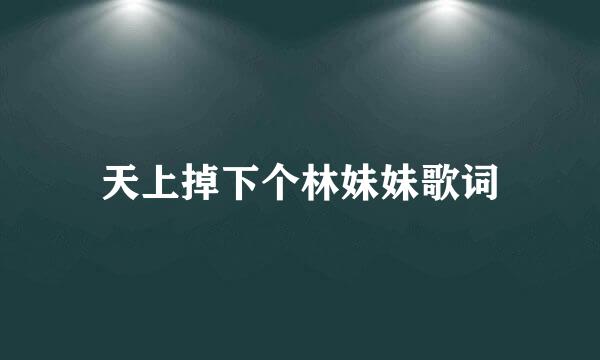 天上掉下个林妹妹歌词